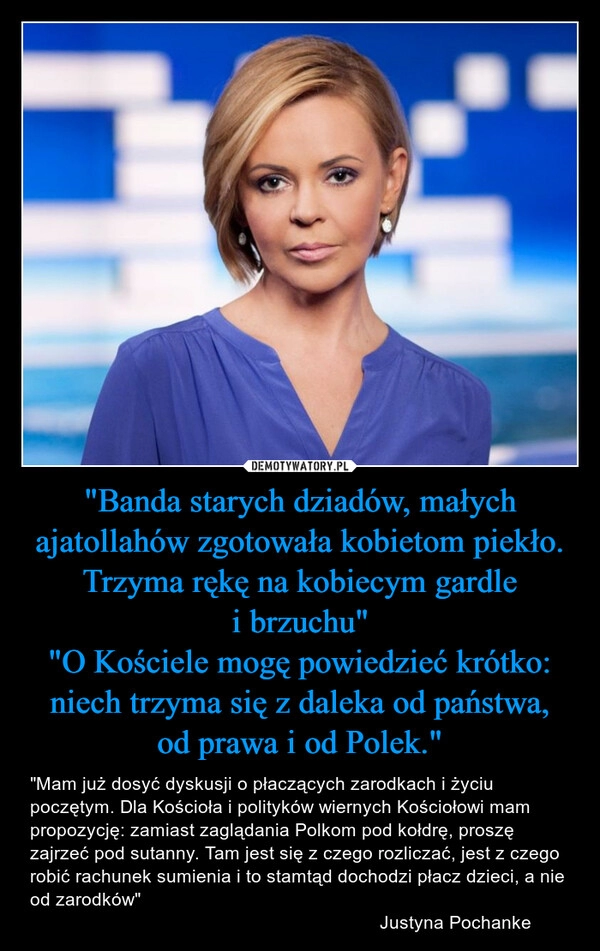 DEMOTYWATORY.PL

"Banda starych dziadów, małych ajatollahów zgotowała kobietom piekło. Trzyma rękę na kobiecym gardle i brzuchu"
"O Kościele mogę powiedzieć krótko: niech trzyma się z daleka od państwa, od prawa i od Polek."

"Mam już dosyć dyskusji o płaczących zarodkach i życiu poczętym. Dla Kościoła i polityków wiernych Kościołowi mam propozycję: zamiast zaglądania Polkom pod kołdrę, proszę zajrzeć pod sutanny. Tam jest się z czego rozliczać, jest z czego robić rachunek sumienia i to stamtąd dochodzi płacz dzieci, a nie od zarodków"

Justyna Pochanke